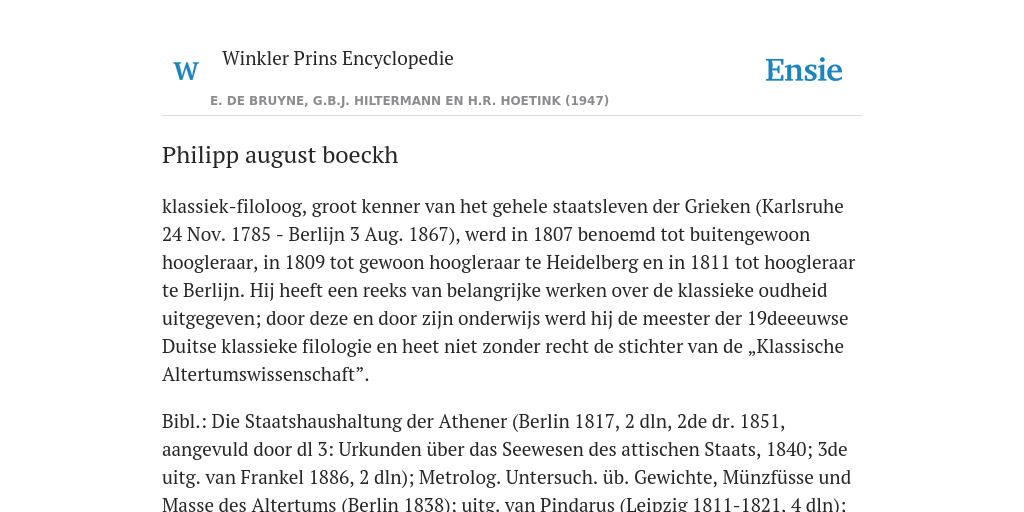 W

Winkler Prins Encyclopedie

Ensie

E. DE BRUYNE, G.B.J. HILTERMANN EN H.R. HOETINK (1947)

Philipp august boeckh

klassiek-filoloog, groot kenner van het gehele staatsleven der Grieken (Karlsruhe 24 Nov. 1785 - Berlijn 3 Aug. 1867), werd in 1807 benoemd tot buitengewoon hoogleraar, in 1809 tot gewoon hoogleraar te Heidelberg en in 1811 tot hoogleraar te Berlijn. Hij heeft een reeks van belangrijke werken over de klassieke oudheid uitgegeven; door deze en door zijn onderwijs werd hij de meester der 19deeeuwse Duitse klassieke filologie en heet niet zonder recht de stichter van de „Klassische Altertumswissenschaft”.

Bibl.: Die Staatshaushaltung der Athener (Berlin 1817, 2 dln, 2de dr. 1851, aangevuld door dl 3: Urkunden über das Seewesen des attischen Staats, 1840; 3de uitg. van Frankel 1886, 2 dln); Metrolog. Untersuch. üb. Gewichte, Münzfüsse und Masse des Altertums (Berlin 1838); uitg. van Pindarus (Leipzig 1811-1821, 4 dln);